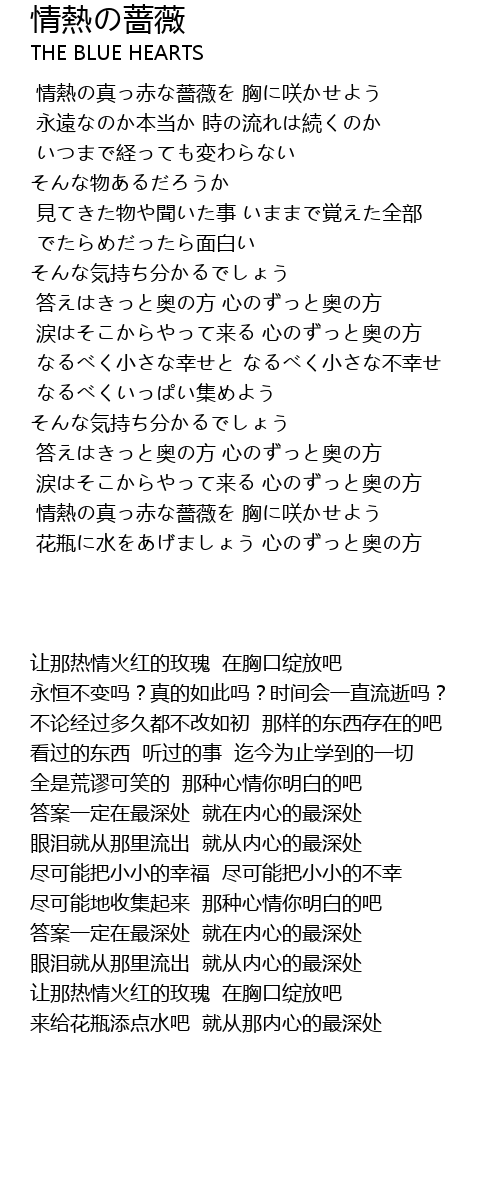 情熱の薔薇
THE BLUE HEARTS

情熱の真っ赤な薔薇を 胸に咲かせよう
永遠なのか本当か 時の流れは続くのか
いつまで経っても変わらない
そんな物あるだろうか
見てきた物や聞いた事 いままで覚えた全部
でたらめだったら面白い
そんな気持ち分かるでしょう
答えはきっと奥の方 心のずっと奥の方
涙はそこからやって来る 心のずっと奥の方
なるべく小さな幸せと なるべく小さな不幸せ
なるべくいっぱい集めよう
そんな気持ち分かるでしょう
答えはきっと奥の方 心のずっと奥の方
涙はそこからやって来る 心のずっと奥の方
情熱の真っ赤な薔薇を 胸に咲かせよう
花瓶に水をあげましょう 心のずっと奥の方

让那热情火红的玫瑰 在胸口绽放吧
永恒不变吗？真的如此吗？时间会一直流逝吗？
不论经过多久都不改如初 那样的东西存在的吧
看过的东西 听过的事 迄今为止学到的一切
全是荒谬可笑的 那种心情你明白的吧
答案一定在最深处 就在内心的最深处
眼泪就从那里流出 就从内心的最深处
尽可能把小小的幸福 尽可能把小小的不幸
尽可能地收集起来 那种心情你明白的吧
答案一定在最深处 就在内心的最深处
眼泪就从那里流出 就从内心的最深处
让那热情火红的玫瑰 在胸口绽放吧
来给花瓶添点水吧 就从那内心的最深处